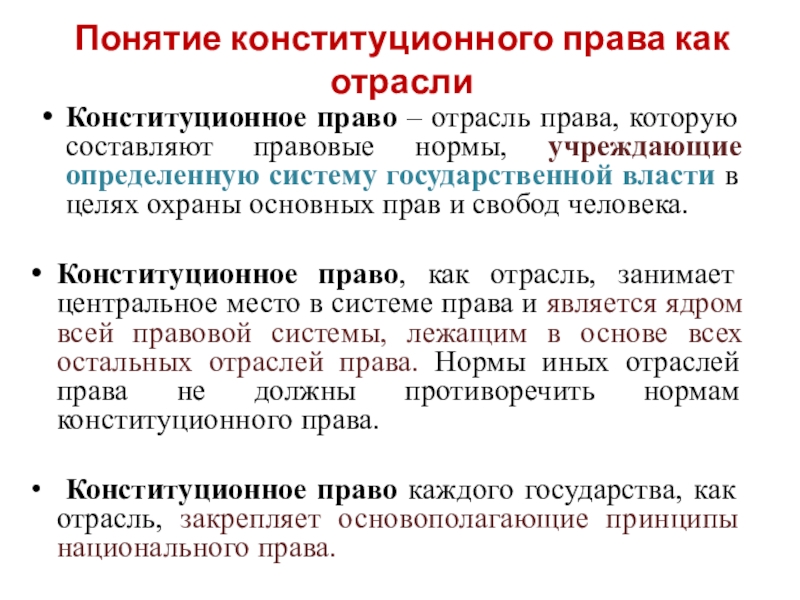 Понятие конституционного права как отрасли

• Конституционное право – отрасль права, которую составляют правовые нормы, учреждающие определенную систему государственной власти в целях охраны основных прав и свобод человека.

• Конституционное право, как отрасль, занимает центральное место в системе права и является ядром всей правовой системы, лежащим в основе всех остальных отраслей права. Нормы иных отраслей права не должны противоречить нормам конституционного права.

• Конституционное право каждого государства, как отрасль, закрепляет основополагающие принципы национального права.